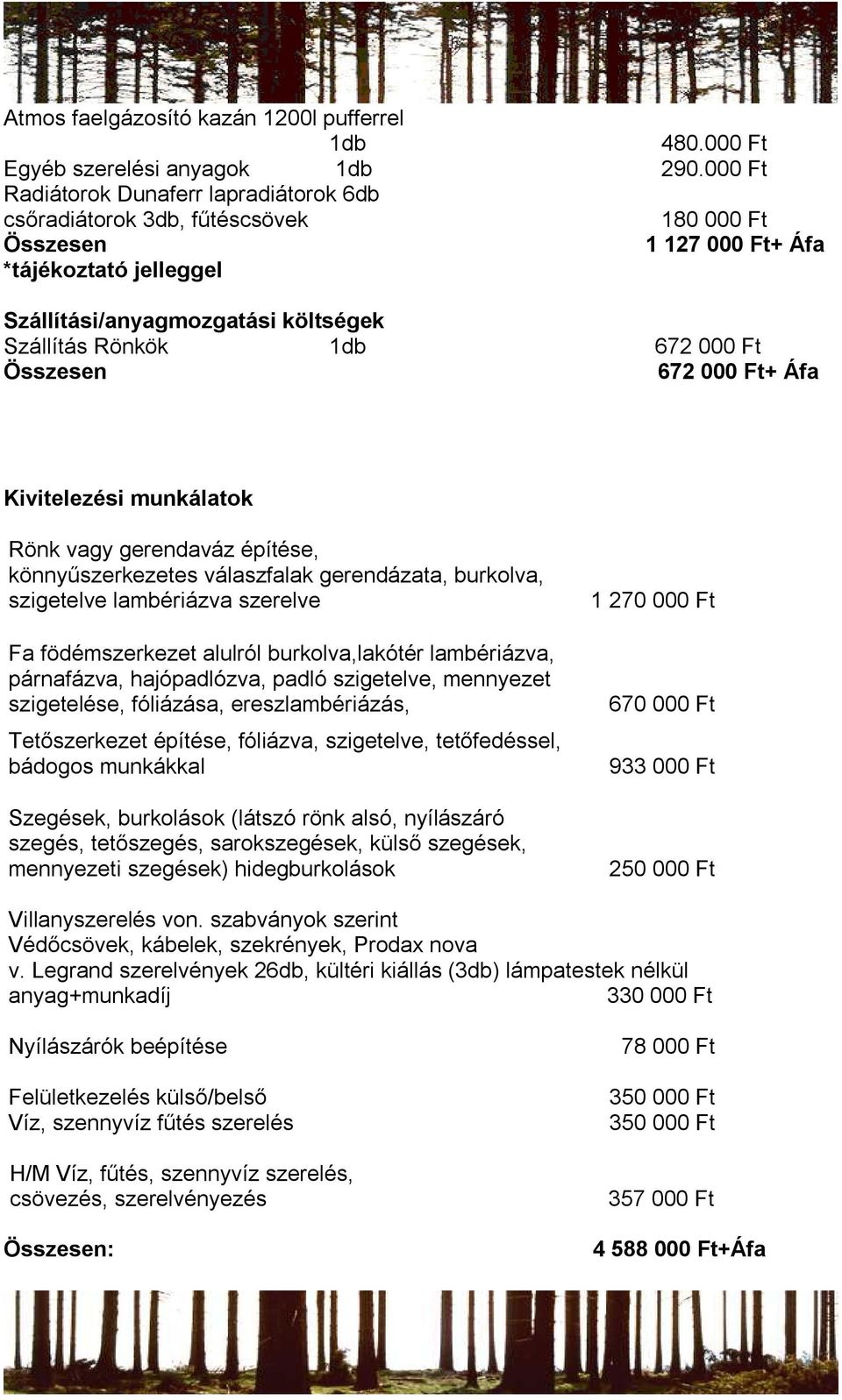 Atmos faelgázosító kazán 1200l pufferrel
1db 480.000 Ft
Egyéb szerelési anyagok 1db 290.000 Ft
Radiátorok Dunaferr lapradiátorok 6db
csőradiátorok 3db, fűtéscsövek 180 000 Ft
Összesen 1 127 000 Ft+ Áfa
*tájékoztató jelleggel

Szállítási/anyagmozgatási költségek
Szállítás Rönkök 1db 672 000 Ft
Összesen 672 000 Ft+ Áfa

Kivitelezési munkálatok

Rönk vagy gerendaváz építése, könnyűszerkezetes válaszfalak gerendázata, burkolva, szigetelve lambériázva szerelve 1 270 000 Ft

Fa födémszerkezet alulról burkolva,lakótér lambériázva, párnafázva, hajópadlózva, padló szigetelve, mennyezet szigetelése, fóliázása, ereszlambériázás, 670 000 Ft

Tetőszerkezet építése, fóliázva, szigetelve, tetőfedéssel, bádogos munkákkal 933 000 Ft

Szegések, burkolások (látszó rönk alsó, nyílászáró szegés, tetőszegés, sarokszegések, külső szegések, mennyezeti szegések) hidegburkolások 250 000 Ft

Villanyszerelés von. szabványok szerint
Védőcsövek, kábelek, szekrények, Prodax nova
v. Legrand szerelvények 26db, kültéri kiállás (3db) lámpatestek nélkül
anyag+munkadíj 330 000 Ft

Nyílászárók beépítése 78 000 Ft

Felületkezelés külső/belső 350 000 Ft
Víz, szennyvíz fűtés szerelés 350 000 Ft

H/M Víz, fűtés, szennyvíz szerelés, csövezés, szerelvényezés 357 000 Ft

Összesen: 4 588 000 Ft+Áfa